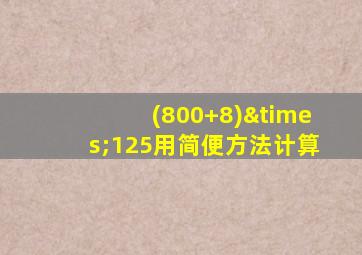 (800+8)&times;125用简便方法计算